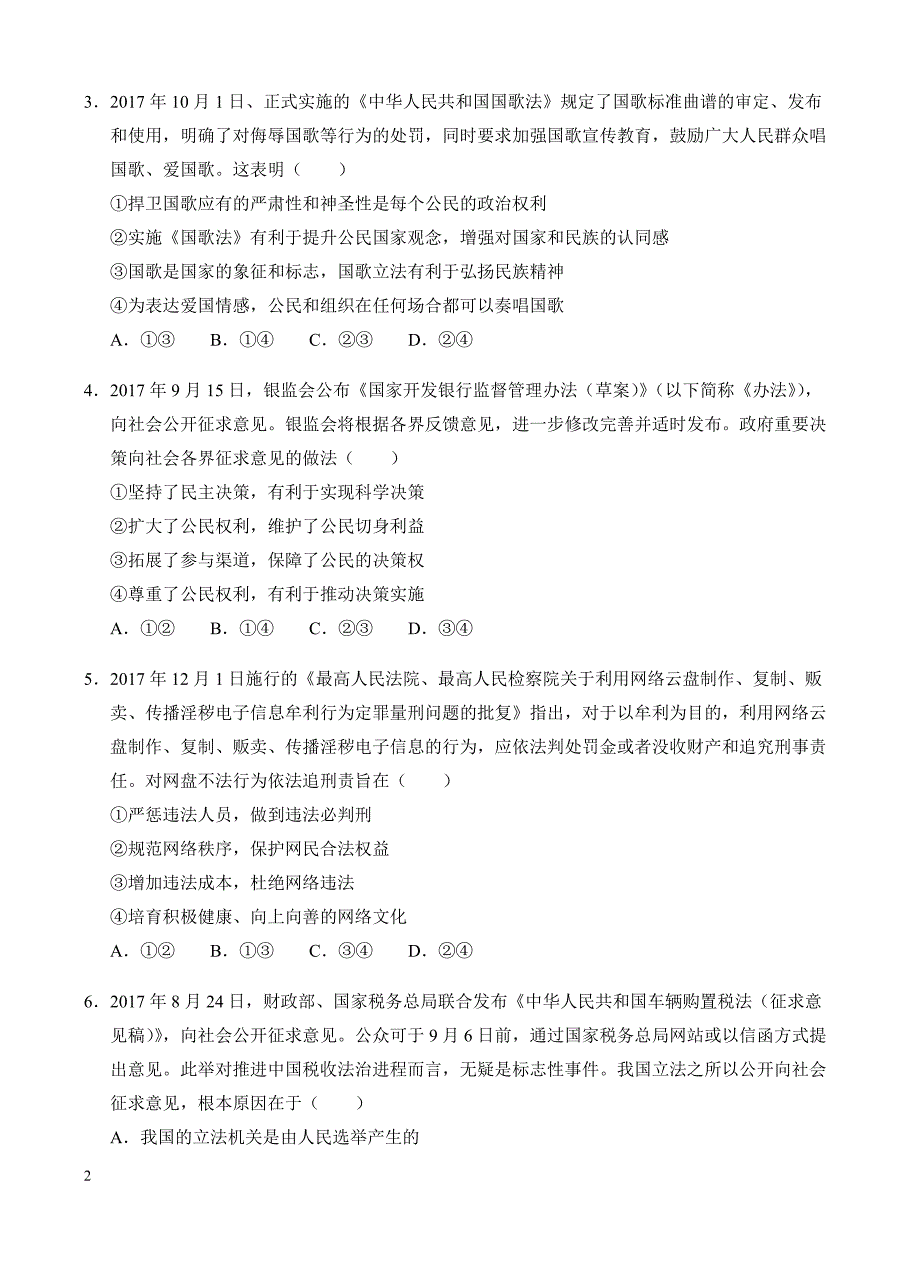 3．2017 年 10 月 1 日、正式实施的《中华人民共和国国歌法》规定了国歌标准曲谱的审定、发布和使用，明确了对侮辱国歌等行为的处罚，同时要求加强国歌宣传教育，鼓励广大人民群众唱国歌、爱国歌。这表明（　　）

①捍卫国歌应有的严肃性和神圣性是每个公民的政治权利

②实施《国歌法》有利于提升公民国家观念，增强对国家和民族的认同感

③国歌是国家的象征和标志，国歌立法有利于弘扬民族精神

④为表达爱国情感，公民和组织在任何场合都可以奏唱国歌

A．①③　　B．①④　　C．②③　　D．②④

4．2017 年 9 月 15 日，银监会公布《国家开发银行监督管理办法（草案）》（以下简称《办法》)，向社会公开征求意见。银监会将根据各界反馈意见，进一步修改完善并适时发布。政府重要决策向社会各界征求意见的做法（　　）

①坚持了民主决策，有利于实现科学决策

②扩大了公民权利，维护了公民切身利益

③拓展了参与渠道，保障了公民的决策权

④尊重了公民权利，有利于推动决策实施

A．①②　　B．①④　　C．②③　　D．③④

5．2017 年 12 月 1 日施行的《最高人民法院、最高人民检察院关于利用网络云盘制作、复制、贩卖、传播淫秽电子信息牟利行为定罪量刑问题的批复》指出，对于以牟利为目的，利用网络云盘制作、复制、贩卖、传播淫秽电子信息的行为，应依法判处罚金或者没收财产和追究刑事责任。对网盘不法行为依法追刑责旨在（　　）

①严惩违法人员，做到违法必判刑

②规范网络秩序，保护网民合法权益

③增加违法成本，杜绝网络违法

④培育积极健康、向上向善的网络文化

A．①②　　B．①③　　C．③④　　D．②④

6．2017 年 8 月 24 日，财政部、国家税务总局联合发布《中华人民共和国车辆购置税法（征求意见稿)》，向社会公开征求意见。公众可于 9 月 6 日前，通过国家税务总局网站或以信函方式提出意见。此举对推进中国税收法治进程而言，无疑是标志性事件。我国立法之所以公开向社会征求意见，根本原因在于（　　）

A．我国的立法机关是由人民选举产生的

2